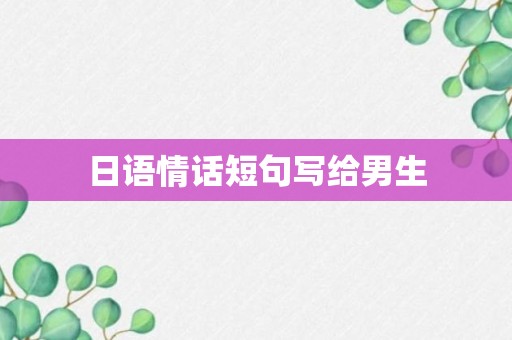 日语情话短句写给男生